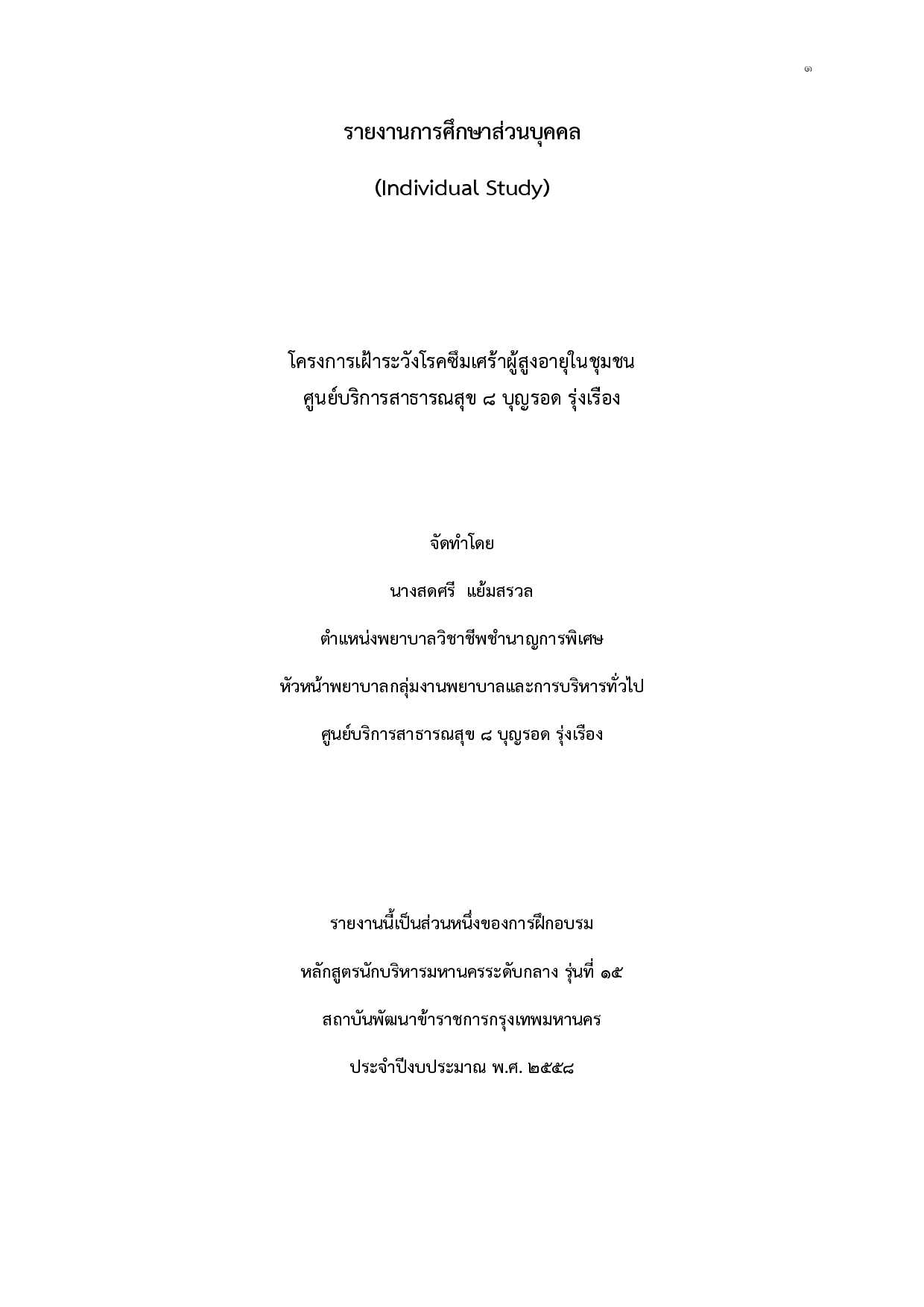 ๑

รายงานการศึกษาส่วนบุคคล

(Individual Study)

โครงการเฝ้าระวังโรคซึมเศร้าผู้สูงอายุในชุมชน
ศูนย์บริการสาธารณสุข ๘ บุญรอด รุ่งเรือง

จัดทำโดย

นางสดศรี แย้มสรวล

ตำแหน่งพยาบาลวิชาชีพชำนาญการพิเศษ

หัวหน้าพยาบาลกลุ่มงานพยาบาลและการบริหารทั่วไป

ศูนย์บริการสาธารณสุข ๘ บุญรอด รุ่งเรือง

รายงานนี้เป็นส่วนหนึ่งของการฝึกอบรม

หลักสูตรนักบริหารมหานครระดับกลาง รุ่นที่ ๑๕

สถาบันพัฒนาข้าราชการกรุงเทพมหานคร

ประจำปีงบประมาณ พ.ศ. ๒๕๕๘